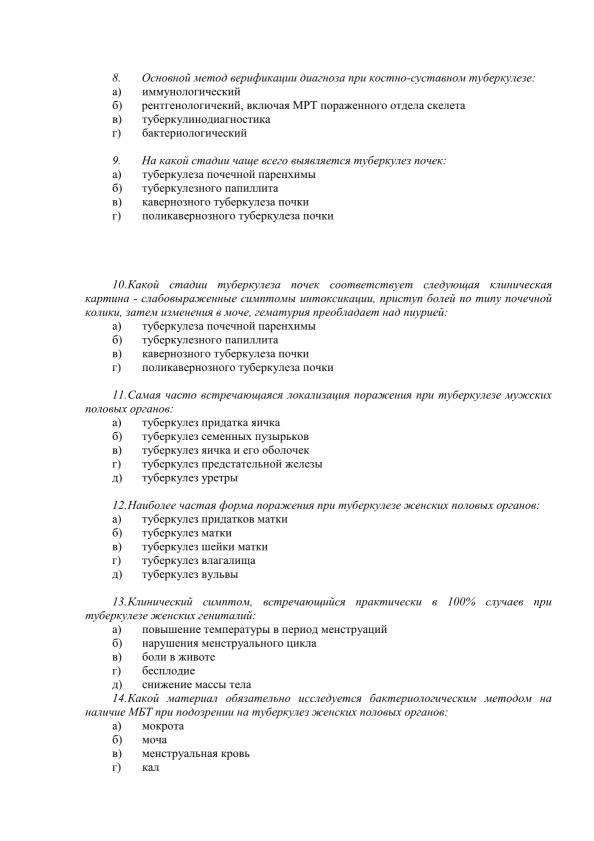 8. Основной метод верификации диагноза при костно-суставном туберкулезе:
а) иммунологический
б) рентгенологичекий, включая МРТ пораженного отдела скелета
в) туберкулинодиагностика
г) бактериологический

9. На какой стадии чаще всего выявляется туберкулез почек:
а) туберкулеза почечной паренхимы
б) туберкулезного папиллита
в) кавернозного туберкулеза почки
г) поликавернозного туберкулеза почки

10.Какой стадии туберкулеза почек соответствует следующая клиническая картина - слабовыраженные симптомы интоксикации, приступ болей по типу почечной колики, затем изменения в моче, гематурия преобладает над пиурией:
а) туберкулеза почечной паренхимы
б) туберкулезного папиллита
в) кавернозного туберкулеза почки
г) поликавернозного туберкулеза почки

11.Самая часто встречающаяся локализация поражения при туберкулезе мужских половых органов:
а) туберкулез придатка яичка
б) туберкулез семенных пузырьков
в) туберкулез яичка и его оболочек
г) туберкулез предстательной железы
д) туберкулез уретры

12.Наиболее частая форма поражения при туберкулезе женских половых органов:
а) туберкулез придатков матки
б) туберкулез матки
в) туберкулез шейки матки
г) туберкулез влагалища
д) туберкулез вульвы

13.Клинический симптом, встречающийся практически в 100% случаев при туберкулезе женских гениталий:
а) повышение температуры в период менструаций
б) нарушения менструального цикла
в) боли в животе
г) бесплодие
д) снижение массы тела

14.Какой материал обязательно исследуется бактериологическим методом на наличие МБТ при подозрении на туберкулез женских половых органов:
а) мокрота
б) моча
в) менструальная кровь
г) кал